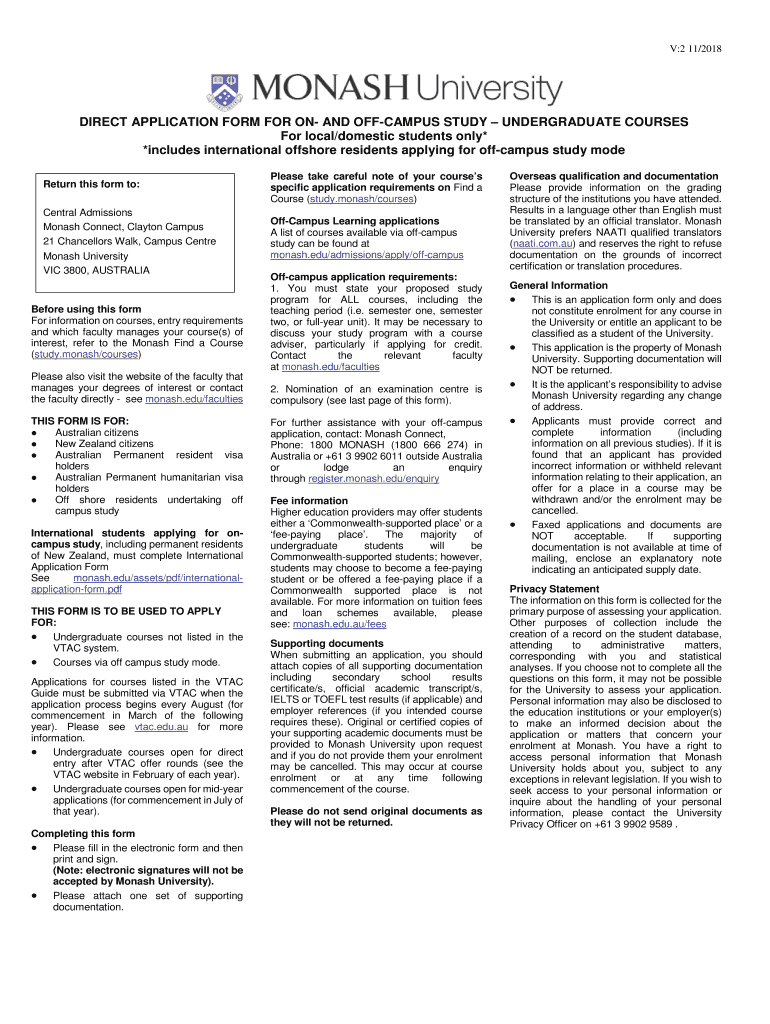 V:2 11/2018

MONASH University

DIRECT APPLICATION FORM FOR ON- AND OFF-CAMPUS STUDY – UNDERGRADUATE COURSES
For local/domestic students only*
*includes international offshore residents applying for off-campus study mode

Return this form to:

Central Admissions
Monash Connect, Clayton Campus
21 Chancellors Walk, Campus Centre
Monash University
VIC 3800, AUSTRALIA

Before using this form
For information on courses, entry requirements and which faculty manages your course(s) of interest, refer to the Monash Find a Course (study.monash/courses)

Please also visit the website of the faculty that manages your degrees of interest or contact the faculty directly - see monash.edu/faculties

THIS FORM IS FOR:
● Australian citizens
● New Zealand citizens
● Australian Permanent resident visa holders
● Australian Permanent humanitarian visa holders
● Off shore residents undertaking off campus study

International students applying for on-campus study, including permanent residents of New Zealand, must complete International Application Form
See monash.edu/assets/pdf/international-application-form.pdf

THIS FORM IS TO BE USED TO APPLY FOR:
● Undergraduate courses not listed in the VTAC system.
● Courses via off campus study mode.

Applications for courses listed in the VTAC Guide must be submitted via VTAC when the application process begins every August (for commencement in March of the following year). Please see vtac.edu.au for more information.
● Undergraduate courses open for direct entry after VTAC offer rounds (see the VTAC website in February of each year).
● Undergraduate courses open for mid-year applications (for commencement in July of that year).

Completing this form
● Please fill in the electronic form and then print and sign.
(Note: electronic signatures will not be accepted by Monash University).
● Please attach one set of supporting documentation.

Please take careful note of your course's specific application requirements on Find a Course (study.monash/courses)

Off-Campus Learning applications
A list of courses available via off-campus study can be found at monash.edu/admissions/apply/off-campus

Off-campus application requirements:
1. You must state your proposed study program for ALL courses, including the teaching period (i.e. semester one, semester two, or full-year unit). It may be necessary to discuss your study program with a course adviser, particularly if applying for credit. Contact the relevant faculty at monash.edu/faculties

2. Nomination of an examination centre is compulsory (see last page of this form).

For further assistance with your off-campus application, contact: Monash Connect,
Phone: 1800 MONASH (1800 666 274) in Australia or +61 3 9902 6011 outside Australia or lodge an enquiry through register.monash.edu/enquiry

Fee information
Higher education providers may offer students either a 'Commonwealth-supported place' or a 'fee-paying place'. The majority of undergraduate students will be Commonwealth-supported students; however, students may choose to become a fee-paying student or be offered a fee-paying place if a Commonwealth supported place is not available. For more information on tuition fees and loan schemes available, please see: monash.edu.au/fees

Supporting documents
When submitting an application, you should attach copies of all supporting documentation including secondary school results certificate/s, official academic transcript/s, IELTS or TOEFL test results (if applicable) and employer references (if you intended course requires these). Original or certified copies of your supporting academic documents must be provided to Monash University upon request and if you do not provide them your enrolment may be cancelled. This may occur at course enrolment or at any time following commencement of the course.

Please do not send original documents as they will not be returned.

Overseas qualification and documentation
Please provide information on the grading structure of the institutions you have attended. Results in a language other than English must be translated by an official translator. Monash University prefers NAATI qualified translators (naati.com.au) and reserves the right to refuse documentation on the grounds of incorrect certification or translation procedures.

General Information
● This is an application form only and does not constitute enrolment for any course in the University or entitle an applicant to be classified as a student of the University.
● This application is the property of Monash University. Supporting documentation will NOT be returned.
● It is the applicant's responsibility to advise Monash University regarding any change of address.
● Applicants must provide correct and complete information (including information on all previous studies). If it is found that an applicant has provided incorrect information or withheld relevant information relating to their application, an offer for a place in a course may be withdrawn and/or the enrolment may be cancelled.
● Faxed applications and documents are NOT acceptable. If supporting documentation is not available at time of mailing, enclose an explanatory note indicating an anticipated supply date.

Privacy Statement
The information on this form is collected for the primary purpose of assessing your application. Other purposes of collection include the creation of a record on the student database, attending to administrative matters, corresponding with you and statistical analyses. If you choose not to complete all the questions on this form, it may not be possible for the University to assess your application. Personal information may also be disclosed to the education institutions or your employer(s) to make an informed decision about the application or matters that concern your enrolment at Monash. You have a right to access personal information that Monash University holds about you, subject to any exceptions in relevant legislation. If you wish to seek access to your personal information or inquire about the handling of your personal information, please contact the University Privacy Officer on +61 3 9902 9589 .